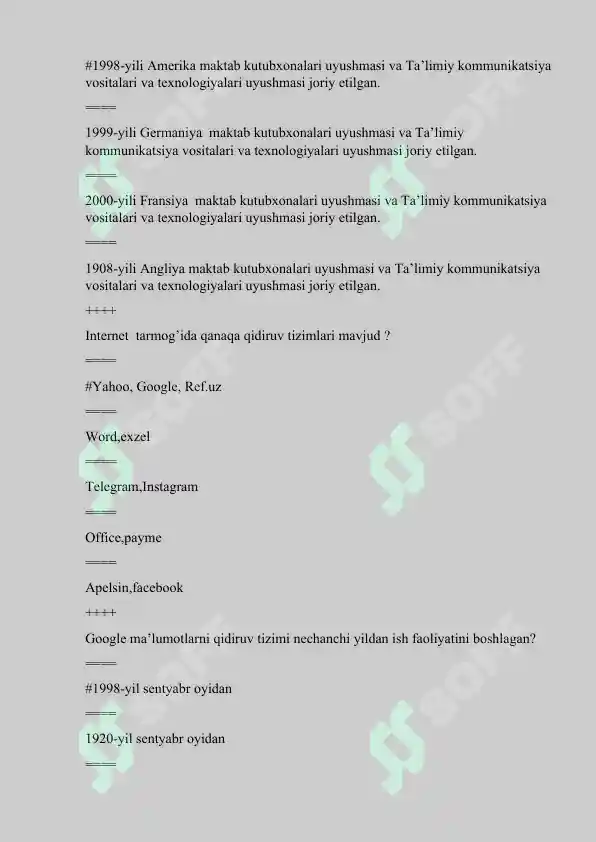 #1998-yili Amerika maktab kutubxonalari uyushmasi va Ta'limiy kommunikatsiya vositalari va texnologiyalari uyushmasi joriy etilgan.

====

1999-yili Germaniya maktab kutubxonalari uyushmasi va Ta'limiy kommunikatsiya vositalari va texnologiyalari uyushmasi joriy etilgan.

====

2000-yili Fransiya maktab kutubxonalari uyushmasi va Ta'limiy kommunikatsiya vositalari va texnologiyalari uyushmasi joriy etilgan.

====

1908-yili Angliya maktab kutubxonalari uyushmasi va Ta'limiy kommunikatsiya vositalari va texnologiyalari uyushmasi joriy etilgan.

++++

Internet tarmog'ida qanaqa qidiruv tizimlari mavjud ?

====

#Yahoo, Google, Ref.uz

====

Word,exzel

====

Telegram,Instagram

====

Office,payme

====

Apelsin,facebook

++++

Google ma'lumotlarni qidiruv tizimi nechanchi yildan ish faoliyatini boshlagan?

====

#1998-yil sentyabr oyidan

====

1920-yil sentyabr oyidan

====

SOFF